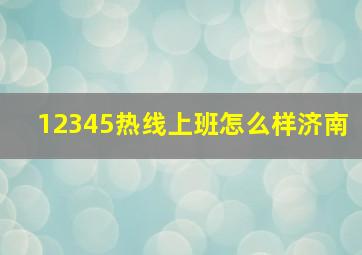 12345热线上班怎么样济南